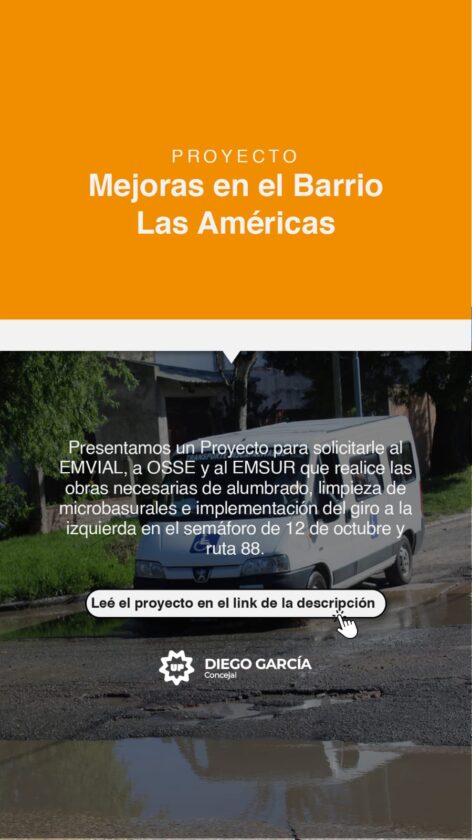 PROYECTO
Mejoras en el Barrio Las Américas

Presentamos un Proyecto para solicitarle al EMVIAL, a OSSE y al EMSUR que realice las obras necesarias de alumbrado, limpieza de microbasurales e implementación del giro a la izquierda en el semáforo de 12 de octubre y ruta 88.

Leé el proyecto en el link de la descripción

UP
DIEGO GARCÍA
Concejal